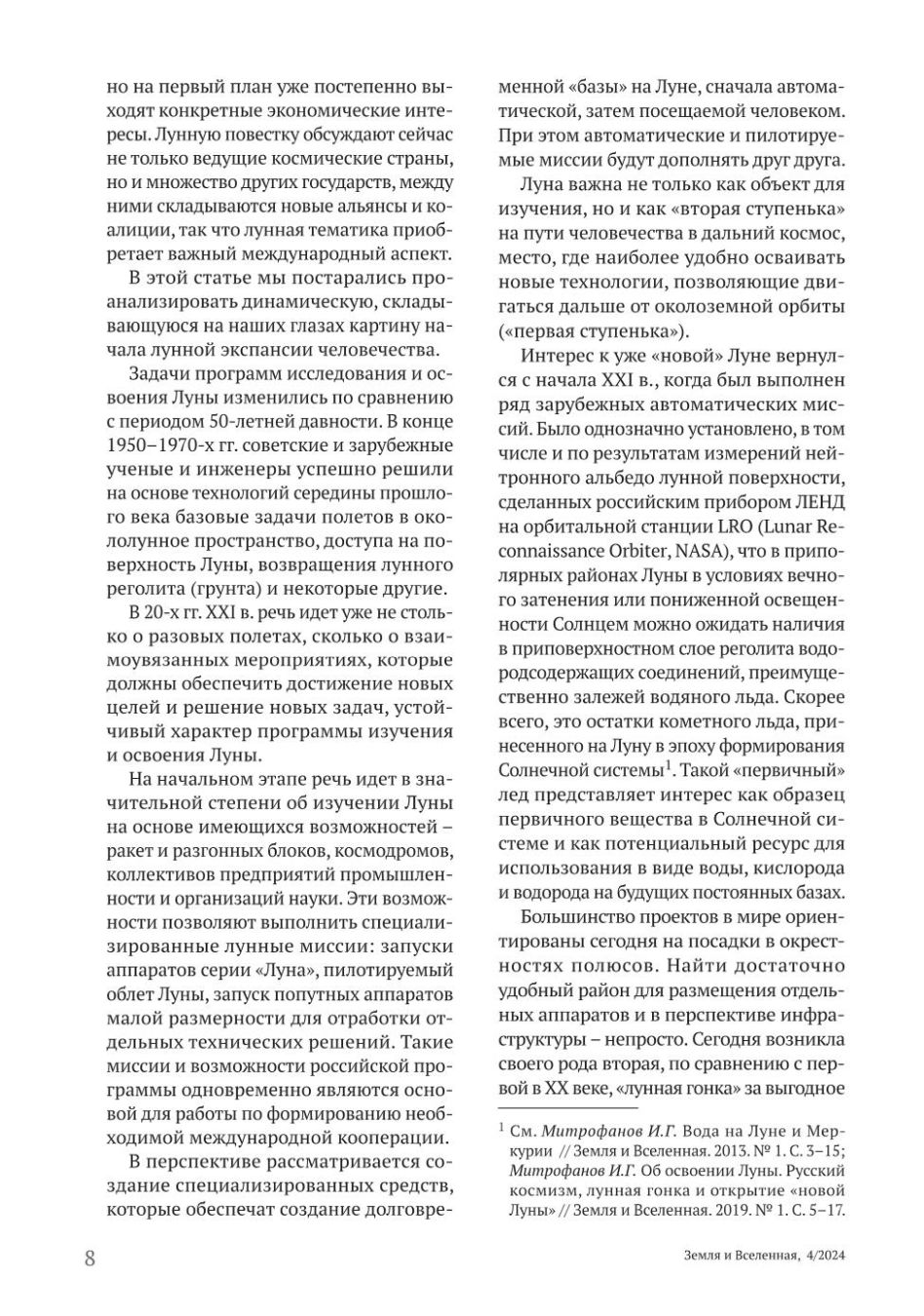 но на первый план уже постепенно выходят конкретные экономические интересы. Лунную повестку обсуждают сейчас не только ведущие космические страны, но и множество других государств, между ними складываются новые альянсы и коалиции, так что лунная тематика приобретает важный международный аспект.

В этой статье мы постарались проанализировать динамическую, складывающуюся на наших глазах картину начала лунной экспансии человечества.

Задачи программ исследования и освоения Луны изменились по сравнению с периодом 50-летней давности. В конце 1950–1970-х гг. советские и зарубежные ученые и инженеры успешно решили на основе технологий середины прошлого века базовые задачи полетов в окололунное пространство, доступа на поверхность Луны, возвращения лунного реголита (грунта) и некоторые другие.

В 20-х гг. XXI в. речь идет уже не столько о разовых полетах, сколько о взаимоувязанных мероприятиях, которые должны обеспечить достижение новых целей и решение новых задач, устойчивый характер программы изучения и освоения Луны.

На начальном этапе речь идет в значительной степени об изучении Луны на основе имеющихся возможностей – ракет и разгонных блоков, космодромов, коллективов предприятий промышленности и организаций науки. Эти возможности позволяют выполнить специализированные лунные миссии: запуски аппаратов серии «Луна», пилотируемый облет Луны, запуск попутных аппаратов малой размерности для отработки отдельных технических решений. Такие миссии и возможности российской программы одновременно являются основой для работы по формированию необходимой международной кооперации.

В перспективе рассматривается создание специализированных средств, которые обеспечат создание долговременной «базы» на Луне, сначала автоматической, затем посещаемой человеком. При этом автоматические и пилотируемые миссии будут дополнять друг друга.

Луна важна не только как объект для изучения, но и как «вторая ступенька» на пути человечества в дальний космос, место, где наиболее удобно осваивать новые технологии, позволяющие двигаться дальше от околоземной орбиты («первая ступенька»).

Интерес к уже «новой» Луне вернулся с начала XXI в., когда был выполнен ряд зарубежных автоматических миссий. Было однозначно установлено, в том числе и по результатам измерений нейтронного альбедо лунной поверхности, сделанных российским прибором ЛЕНД на орбитальной станции LRO (Lunar Reconnaissance Orbiter, NASA), что в приполярных районах Луны в условиях вечного затенения или пониженной освещенности Солнцем можно ожидать наличия в приповерхностном слое реголита водородсодержащих соединений, преимущественно залежей водяного льда. Скорее всего, это остатки кометного льда, принесенного на Луну в эпоху формирования Солнечной системы$^1$. Такой «первичный» лед представляет интерес как образец первичного вещества в Солнечной системе и как потенциальный ресурс для использования в виде воды, кислорода и водорода на будущих постоянных базах.

Большинство проектов в мире ориентированы сегодня на посадки в окрестностях полюсов. Найти достаточно удобный район для размещения отдельных аппаратов и в перспективе инфраструктуры – непросто. Сегодня возникла своего рода вторая, по сравнению с первой в XX веке, «лунная гонка» за выгодное

$^1$ См. Митрофанов И.Г. Вода на Луне и Меркурии // Земля и Вселенная. 2013. № 1. С. 3–15; Митрофанов И.Г. Об освоении Луны. Русский космизм, лунная гонка и открытие «новой Луны» // Земля и Вселенная. 2019. № 1. С. 5–17.

8

Земля и Вселенная, 4/2024